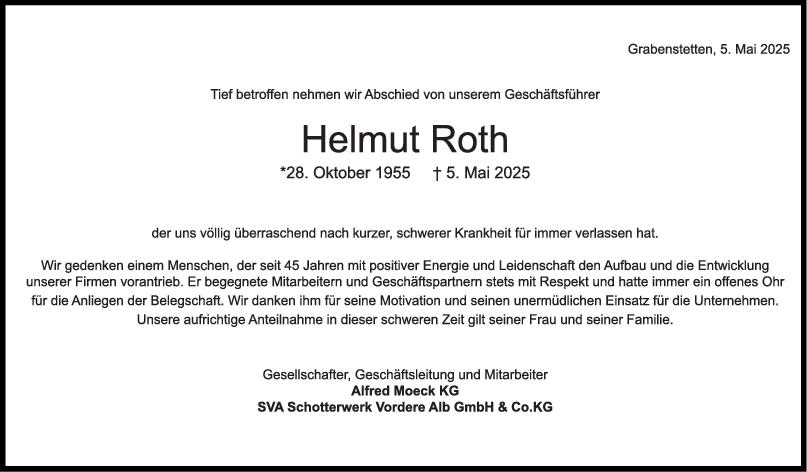 Grabenstetten, 5. Mai 2025

Tief betroffen nehmen wir Abschied von unserem Geschäftsführer

Helmut Roth

*28. Oktober 1955 † 5. Mai 2025

der uns völlig überraschend nach kurzer, schwerer Krankheit für immer verlassen hat.

Wir gedenken einem Menschen, der seit 45 Jahren mit positiver Energie und Leidenschaft den Aufbau und die Entwicklung unserer Firmen vorantrieb. Er begegnete Mitarbeitern und Geschäftspartnern stets mit Respekt und hatte immer ein offenes Ohr für die Anliegen der Belegschaft. Wir danken ihm für seine Motivation und seinen unermüdlichen Einsatz für die Unternehmen. Unsere aufrichtige Anteilnahme in dieser schweren Zeit gilt seiner Frau und seiner Familie.

Gesellschafter, Geschäftsleitung und Mitarbeiter
Alfred Moeck KG
SVA Schotterwerk Vordere Alb GmbH & Co.KG